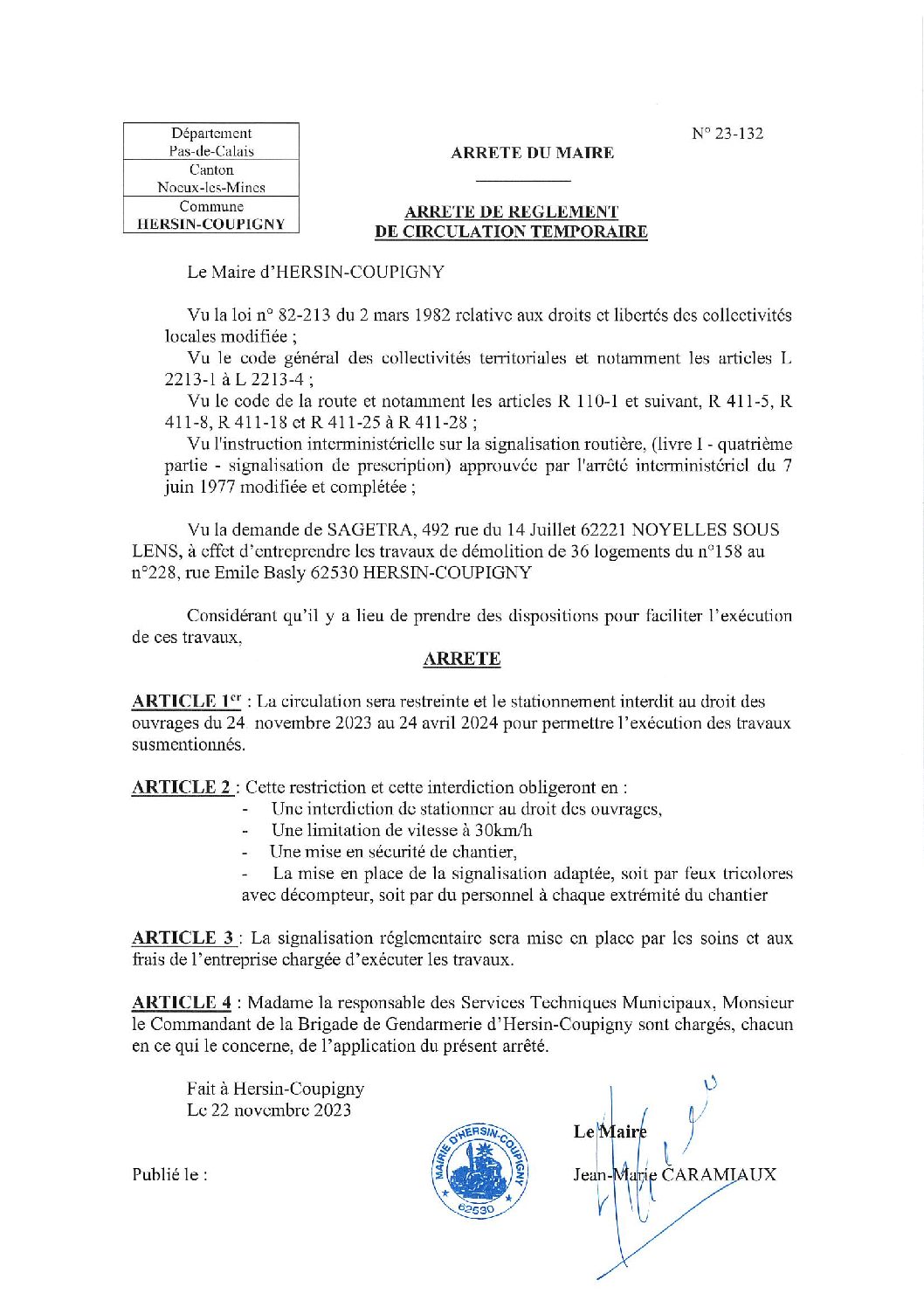 | Département Pas-de-Calais |
|---|
| Canton Noeux-les-Mines |
| Commune HERSIN-COUPIGNY |

N° 23-132

ARRETE DU MAIRE

ARRETE DE REGLEMENT DE CIRCULATION TEMPORAIRE

Le Maire d'HERSIN-COUPIGNY

Vu la loi n° 82-213 du 2 mars 1982 relative aux droits et libertés des collectivités locales modifiée ;
Vu le code général des collectivités territoriales et notamment les articles L 2213-1 à L 2213-4 ;
Vu le code de la route et notamment les articles R 110-1 et suivant, R 411-5, R 411-8, R 411-18 et R 411-25 à R 411-28 ;
Vu l'instruction interministérielle sur la signalisation routière, (livre I - quatrième partie - signalisation de prescription) approuvée par l'arrêté interministériel du 7 juin 1977 modifiée et complétée ;

Vu la demande de SAGETRA, 492 rue du 14 Juillet 62221 NOYELLES SOUS LENS, à effet d'entreprendre les travaux de démolition de 36 logements du n°158 au n°228, rue Emile Basly 62530 HERSIN-COUPIGNY

Considérant qu'il y a lieu de prendre des dispositions pour faciliter l'exécution de ces travaux,

ARRETE

ARTICLE 1$^{er}$ : La circulation sera restreinte et le stationnement interdit au droit des ouvrages du 24 novembre 2023 au 24 avril 2024 pour permettre l'exécution des travaux susmentionnés.

ARTICLE 2 : Cette restriction et cette interdiction obligeront en :
- Une interdiction de stationner au droit des ouvrages,
- Une limitation de vitesse à 30km/h
- Une mise en sécurité de chantier,
- La mise en place de la signalisation adaptée, soit par feux tricolores avec décompteur, soit par du personnel à chaque extrémité du chantier

ARTICLE 3 : La signalisation réglementaire sera mise en place par les soins et aux frais de l'entreprise chargée d'exécuter les travaux.

ARTICLE 4 : Madame la responsable des Services Techniques Municipaux, Monsieur le Commandant de la Brigade de Gendarmerie d'Hersin-Coupigny sont chargés, chacun en ce qui le concerne, de l'application du présent arrêté.

Fait à Hersin-Coupigny
Le 22 novembre 2023

Publié le :

MAIRIE D'HERSIN-COUPIGNY 62530

Le Maire
Jean-Marie CARAMIAUX